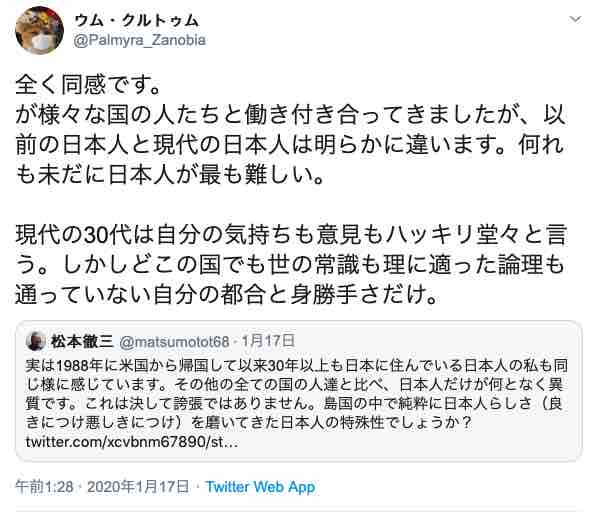 ウム・クルトゥム
@Palmyra_Zanobia

全く同感です。
が様々な国の人たちと働き付き合ってきましたが、以前の日本人と現代の日本人は明らかに違います。何れも未だに日本人が最も難しい。

現代の30代は自分の気持ちも意見もハッキリ堂々と言う。しかしどこの国でも世の常識も理に適った論理も通っていない自分の都合と身勝手さだけ。

松本徹三 @matsumotot68 · 1月17日
実は1988年に米国から帰国して以来30年以上も日本に住んでいる日本人の私も同じ様に感じています。その他の全ての国の人達と比べ、日本人だけが何となく異質です。これは決して誇張ではありません。島国の中で純粋に日本人らしさ（良きにつけ悪しきにつけ）を磨いてきた日本人の特殊性でしょうか？
twitter.com/xcvbnm67890/st...

午前1:28 · 2020年1月17日 · Twitter Web App